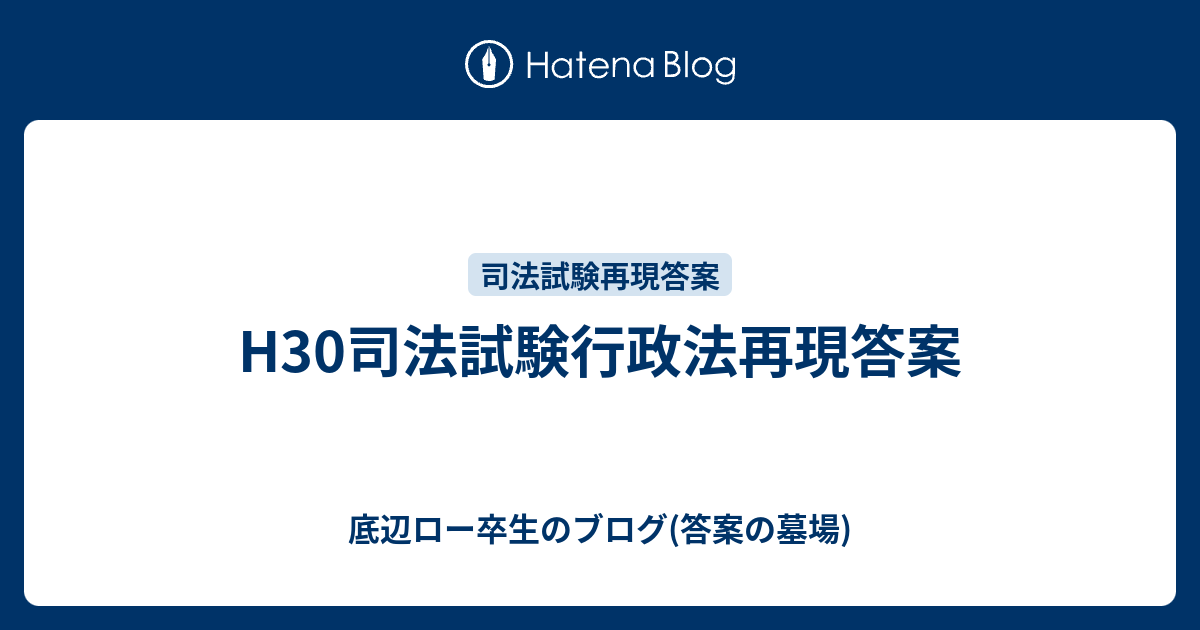 Hatena Blog

司法試験再現答案

H30司法試験行政法再現答案

底辺ロー卒生のブログ(答案の墓場)